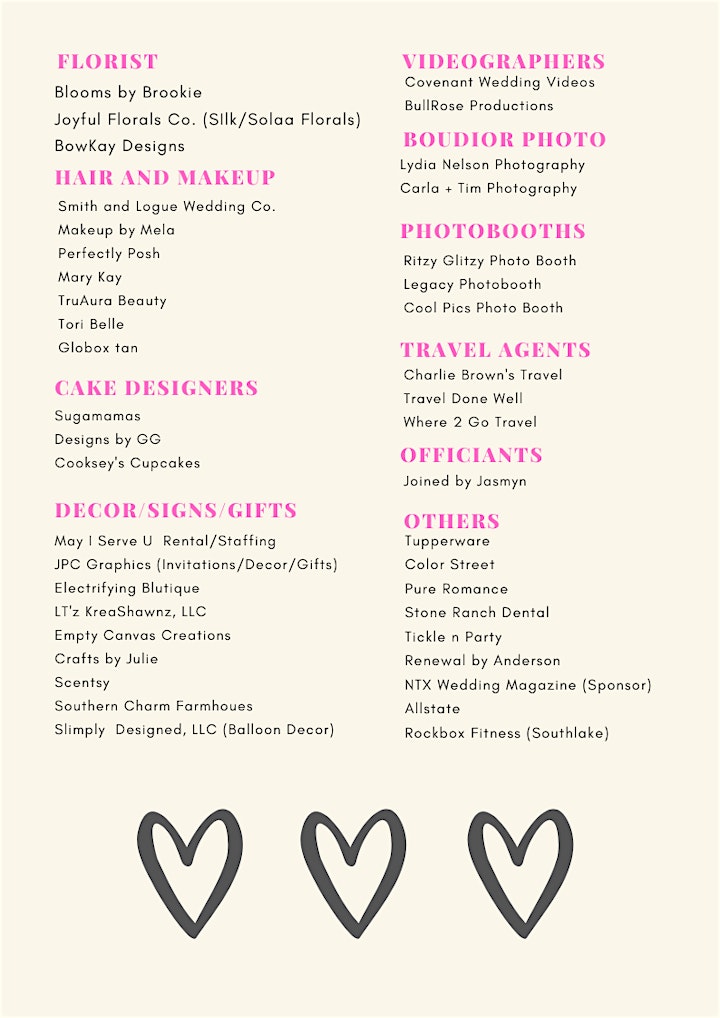 FLORIST
Blooms by Brookie
Joyful Florals Co. (SIlk/Solaa Florals)
BowKay Designs

HAIR AND MAKEUP
Smith and Logue Wedding Co.
Makeup by Mela
Perfectly Posh
Mary Kay
TruAura Beauty
Tori Belle
Globox tan

CAKE DESIGNERS
Sugamamas
Designs by GG
Cooksey's Cupcakes

DECOR/SIGNS/GIFTS
May I Serve U Rental/Staffing
JPC Graphics (Invitations/Decor/Gifts)
Electrifying Blutique
LT'z KreaShawnz, LLC
Empty Canvas Creations
Crafts by Julie
Scentsy
Southern Charm Farmhoues
Slimply Designed, LLC (Balloon Decor)

VIDEOGRAPHERS
Covenant Wedding Videos
BullRose Productions

BOUDIOR PHOTO
Lydia Nelson Photography
Carla + Tim Photography

PHOTOBOOTHS
Ritzy Glitzy Photo Booth
Legacy Photobooth
Cool Pics Photo Booth

TRAVEL AGENTS
Charlie Brown's Travel
Travel Done Well
Where 2 Go Travel

OFFICIANTS
Joined by Jasmyn

OTHERS
Tupperware
Color Street
Pure Romance
Stone Ranch Dental
Tickle n Party
Renewal by Anderson
NTX Wedding Magazine (Sponsor)
Allstate
Rockbox Fitness (Southlake)